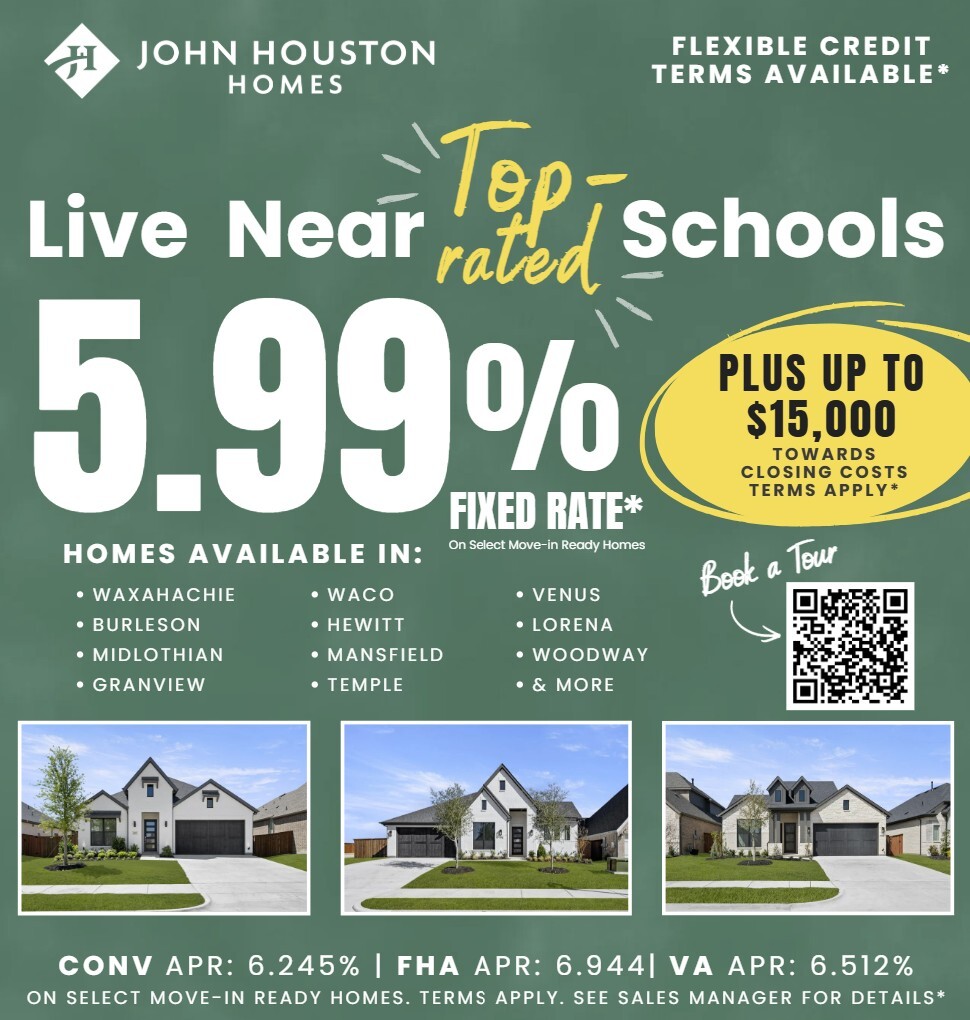 JOHN HOUSTON
HOMES

FLEXIBLE CREDIT
TERMS AVAILABLE*

Live Near Top-rated Schools

5.99%
FIXED RATE*
On Select Move-in Ready Homes

PLUS UP TO
$15,000
TOWARDS
CLOSING COSTS
TERMS APPLY*

HOMES AVAILABLE IN:
• WAXAHACHIE
• BURLESON
• MIDLOTHIAN
• GRANVIEW
• WACO
• HEWITT
• MANSFIELD
• TEMPLE
• VENUS
• LORENA
• WOODWAY
• & MORE

Book a Tour

CONV APR: 6.245% | FHA APR: 6.944| VA APR: 6.512%
ON SELECT MOVE-IN READY HOMES. TERMS APPLY. SEE SALES MANAGER FOR DETAILS*